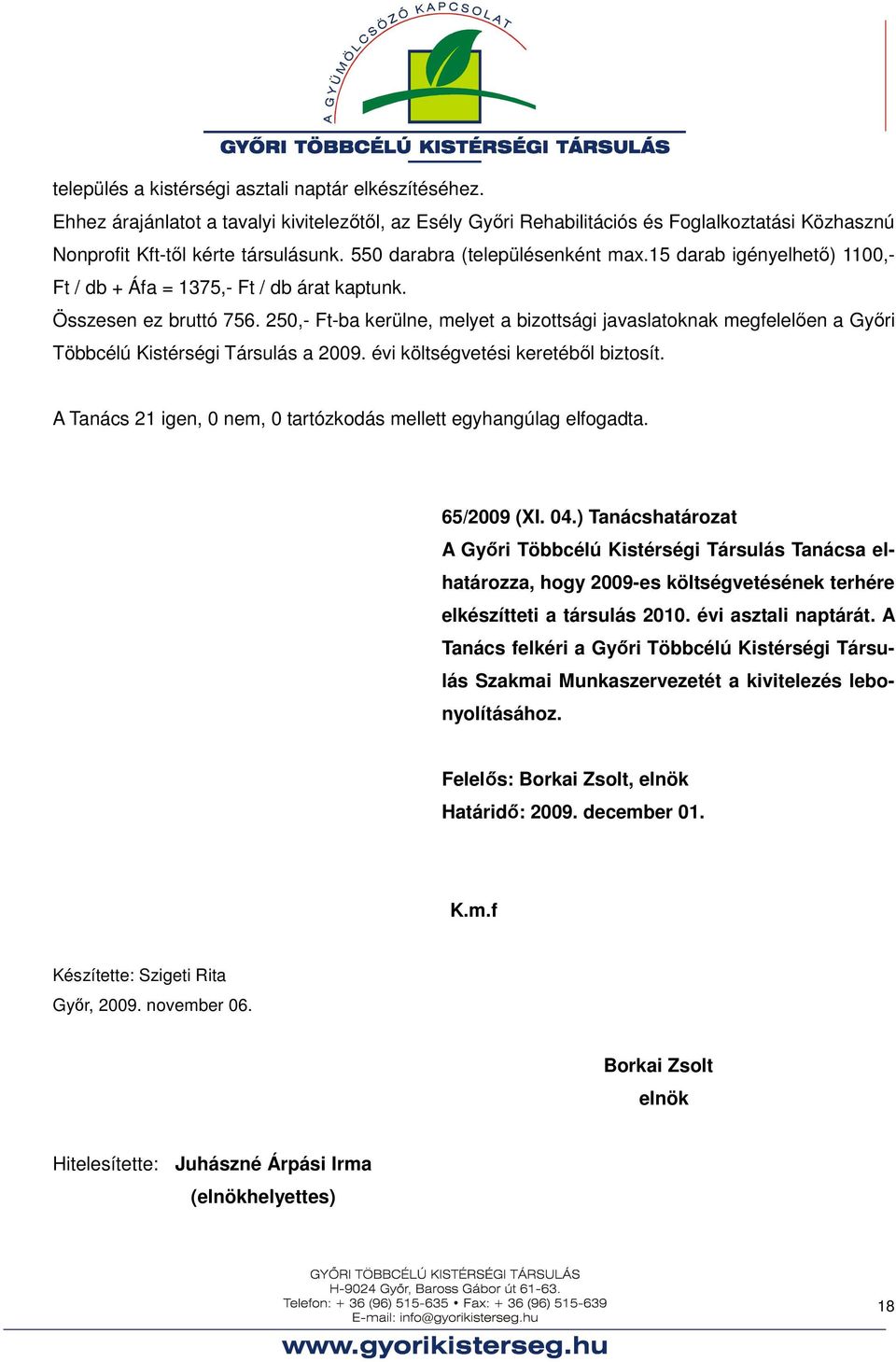 A GYÜMÖLCSÖZŐ KAPCSOLAT

GYŐRI TÖBBCÉLÚ KISTÉRSÉGI TÁRSULÁS

település a kistérségi asztali naptár elkészítéséhez.
Ehhez árajánlatot a tavalyi kivitelezőtől, az Esély Győri Rehabilitációs és Foglalkoztatási Közhasznú Nonprofit Kft-től kérte társulásunk. 550 darabra (településenként max.15 darab igényelhető) 1100,- Ft / db + Áfa = 1375,- Ft / db árat kaptunk.
Összesen ez bruttó 756. 250,- Ft-ba kerülne, melyet a bizottsági javaslatoknak megfelelően a Győri Többcélú Kistérségi Társulás a 2009. évi költségvetési keretéből biztosít.

A Tanács 21 igen, 0 nem, 0 tartózkodás mellett egyhangúlag elfogadta.

65/2009 (XI. 04.) Tanácshatározat
A Győri Többcélú Kistérségi Társulás Tanácsa elhatározza, hogy 2009-es költségvetésének terhére elkészítteti a társulás 2010. évi asztali naptárát. A Tanács felkéri a Győri Többcélú Kistérségi Társulás Szakmai Munkaszervezetét a kivitelezés lebonyolításához.

Felelős: Borkai Zsolt, elnök
Határidő: 2009. december 01.

K.m.f

Készítette: Szigeti Rita
Győr, 2009. november 06.

Borkai Zsolt
elnök

Hitelesítette: Juhászné Árpási Irma
(elnökhelyettes)

GYŐRI TÖBBCÉLÚ KISTÉRSÉGI TÁRSULÁS
H-9024 Győr, Baross Gábor út 61-63.
Telefon: + 36 (96) 515-635 • Fax: + 36 (96) 515-639
E-mail: info@gyorikisterseg.hu

18

www.gyorikisterseg.hu